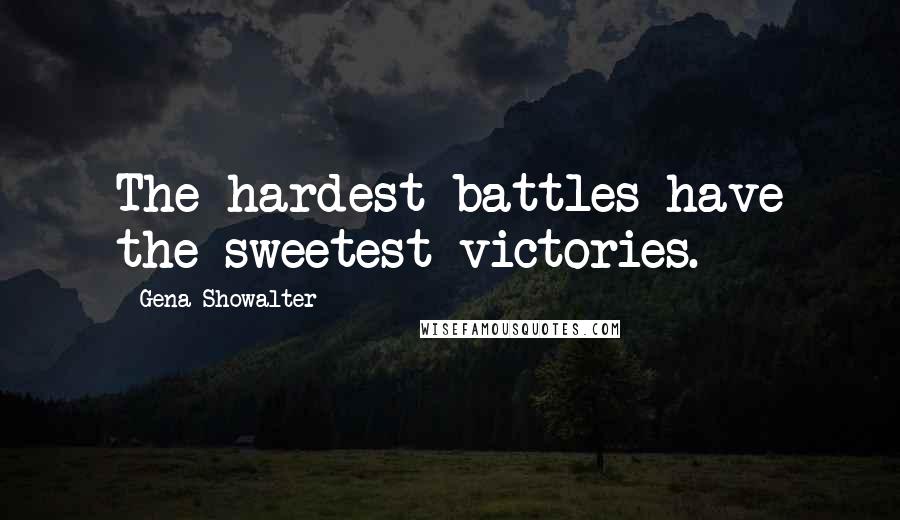 The hardest battles have the sweetest victories.

Gena Showalter

WISEFAMOUSQUOTES.COM